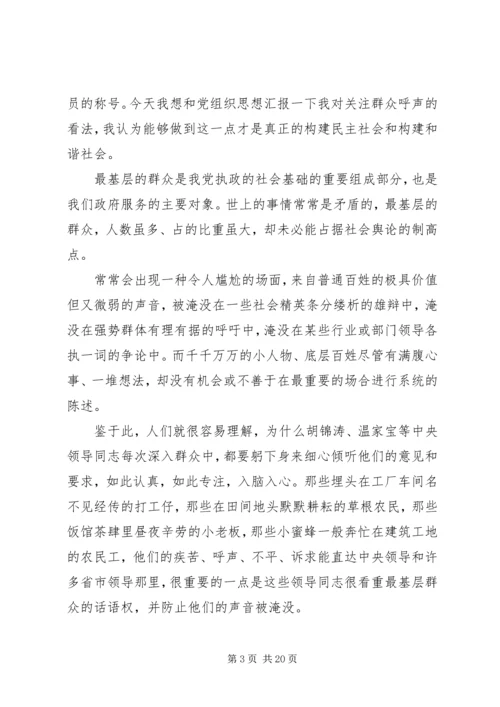 员的称号。今天我想和党组织思想汇报一下我对关注群众呼声的看法，我认为能够做到这一点才是真正的构建民主社会和构建和谐社会。

最基层的群众是我党执政的社会基础的重要组成部分，也是我们政府服务的主要对象。世上的事情常常是矛盾的，最基层的群众，人数虽多、占的比重虽大，却未必能占据社会舆论的制高点。

常常会出现一种令人尴尬的场面，来自普通百姓的极具价值但又微弱的声音，被淹没在一些社会精英条分缕析的雄辩中，淹没在强势群体有理有据的呼吁中，淹没在某些行业或部门领导各执一词的争论中。而千千万万的小人物、底层百姓尽管有满腹心事、一堆想法，却没有机会或不善于在最重要的场合进行系统的陈述。

鉴于此，人们就很容易理解，为什么胡锦涛、温家宝等中央领导同志每次深入群众中，都要躬下身来细心倾听他们的意见和要求，如此认真，如此专注，入脑入心。那些埋头在工厂车间名不见经传的打工仔，那些在田间地头默默耕耘的草根农民，那些饭馆茶肆里昼夜辛劳的小老板，那些小蜜蜂一般奔忙在建筑工地的农民工，他们的疾苦、呼声、不平、诉求能直达中央领导和许多省市领导那里，很重要的一点是这些领导同志很看重最基层群众的话语权，并防止他们的声音被淹没。

第 3 页 共 20 页